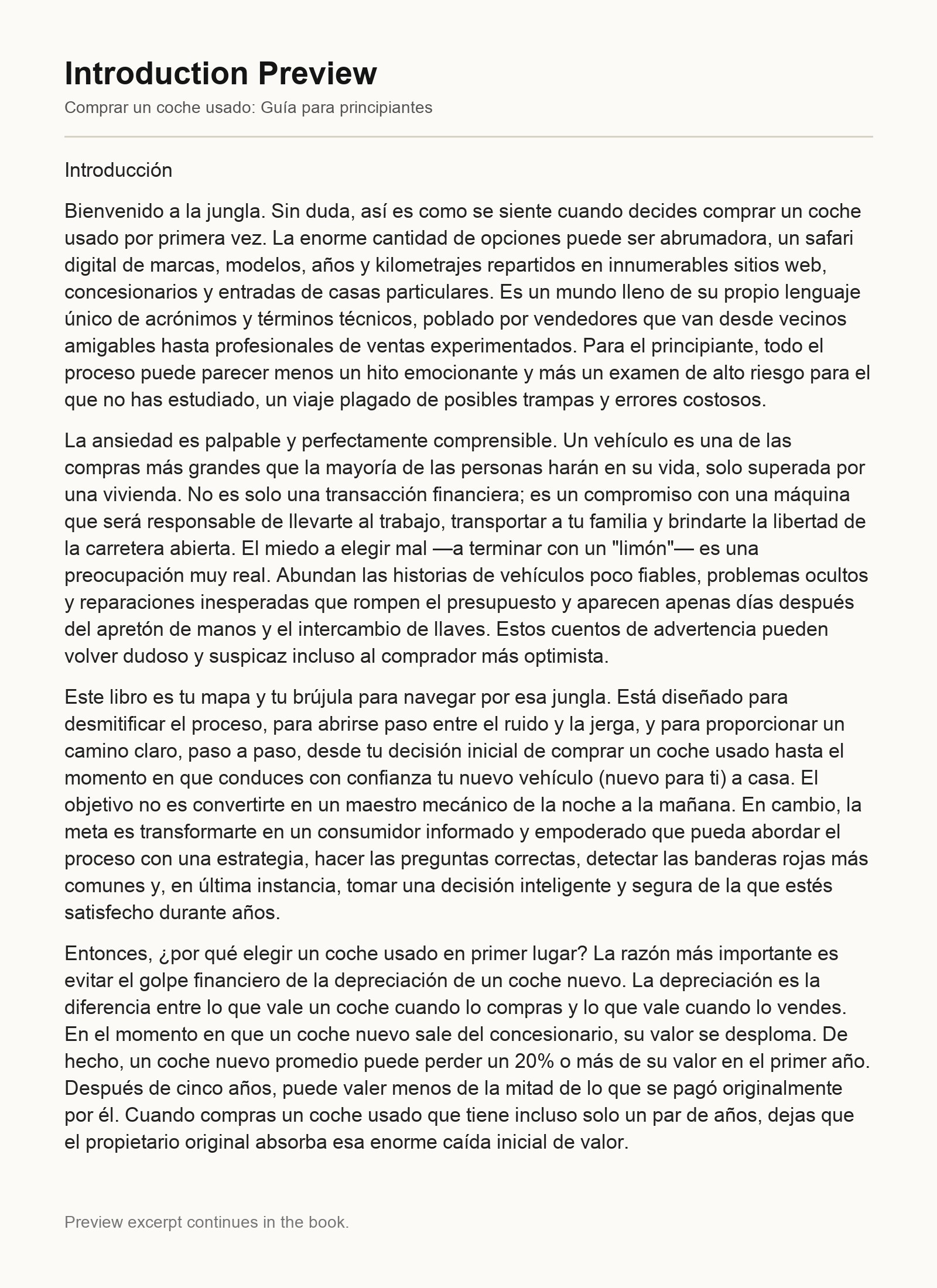 Introduction Preview

Comprar un coche usado: Guía para principiantes

Introducción

Bienvenido a la jungla. Sin duda, así es como se siente cuando decides comprar un coche usado por primera vez. La enorme cantidad de opciones puede ser abrumadora, un safari digital de marcas, modelos, años y kilometrajes repartidos en innumerables sitios web, concesionarios y entradas de casas particulares. Es un mundo lleno de su propio lenguaje único de acrónimos y términos técnicos, poblado por vendedores que van desde vecinos amigables hasta profesionales de ventas experimentados. Para el principiante, todo el proceso puede parecer menos un hito emocionante y más un examen de alto riesgo para el que no has estudiado, un viaje plagado de posibles trampas y errores costosos.

La ansiedad es palpable y perfectamente comprensible. Un vehículo es una de las compras más grandes que la mayoría de las personas harán en su vida, solo superada por una vivienda. No es solo una transacción financiera; es un compromiso con una máquina que será responsable de llevarte al trabajo, transportar a tu familia y brindarte la libertad de la carretera abierta. El miedo a elegir mal —a terminar con un "limón"— es una preocupación muy real. Abundan las historias de vehículos poco fiables, problemas ocultos y reparaciones inesperadas que rompen el presupuesto y aparecen apenas días después del apretón de manos y el intercambio de llaves. Estos cuentos de advertencia pueden volver dudoso y suspicaz incluso al comprador más optimista.

Este libro es tu mapa y tu brújula para navegar por esa jungla. Está diseñado para desmitificar el proceso, para abrirse paso entre el ruido y la jerga, y para proporcionar un camino claro, paso a paso, desde tu decisión inicial de comprar un coche usado hasta el momento en que conduces con confianza tu nuevo vehículo (nuevo para ti) a casa. El objetivo no es convertirte en un maestro mecánico de la noche a la mañana. En cambio, la meta es transformarte en un consumidor informado y empoderado que pueda abordar el proceso con una estrategia, hacer las preguntas correctas, detectar las banderas rojas más comunes y, en última instancia, tomar una decisión inteligente y segura de la que estés satisfecho durante años.

Entonces, ¿por qué elegir un coche usado en primer lugar? La razón más importante es evitar el golpe financiero de la depreciación de un coche nuevo. La depreciación es la diferencia entre lo que vale un coche cuando lo compras y lo que vale cuando lo vendes. En el momento en que un coche nuevo sale del concesionario, su valor se desploma. De hecho, un coche nuevo promedio puede perder un 20% o más de su valor en el primer año. Después de cinco años, puede valer menos de la mitad de lo que se pagó originalmente por él. Cuando compras un coche usado que tiene incluso solo un par de años, dejas que el propietario original absorba esa enorme caída inicial de valor.

Preview excerpt continues in the book.